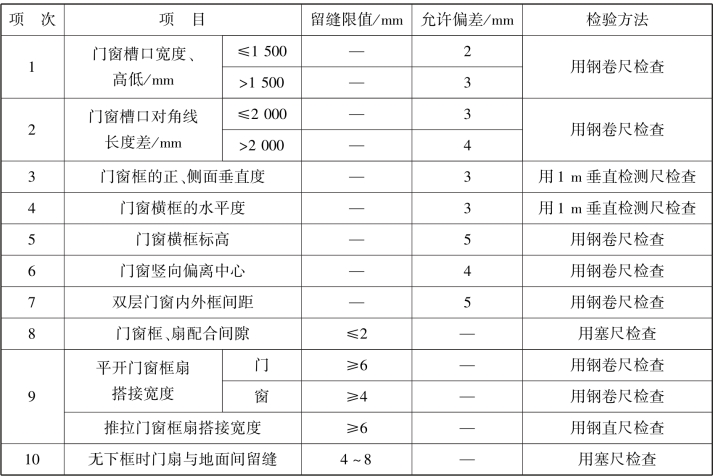 | 项　次 | 项　　目 | | 留缝限值/mm | 允许偏差/mm | 检验方法 |
|---|---|---|---|---|---|
| 1 | 门窗槽口宽度、高低/mm | ≤1 500 | — | 2 | 用钢卷尺检查 |
| | | >1 500 | — | 3 | |
| 2 | 门窗槽口对角线长度差/mm | ≤2 000 | — | 3 | 用钢卷尺检查 |
| | | >2 000 | — | 4 | |
| 3 | 门窗框的正、侧面垂直度 | | — | 3 | 用 1 m 垂直检测尺检查 |
| 4 | 门窗横框的水平度 | | — | 3 | 用 1 m 垂直检测尺检查 |
| 5 | 门窗横框标高 | | — | 5 | 用钢卷尺检查 |
| 6 | 门窗竖向偏离中心 | | — | 4 | 用钢卷尺检查 |
| 7 | 双层门窗内外框间距 | | — | 5 | 用钢卷尺检查 |
| 8 | 门窗框、扇配合间隙 | | ≤2 | — | 用塞尺检查 |
| 9 | 平开门窗框扇搭接宽度 | 门 | ≥6 | — | 用钢卷尺检查 |
| | | 窗 | ≥4 | — | 用钢卷尺检查 |
| | 推拉门窗框扇搭接宽度 | | ≥6 | — | 用钢直尺检查 |
| 10 | 无下框时门扇与地面间留缝 | | 4 ~ 8 | — | 用塞尺检查 |